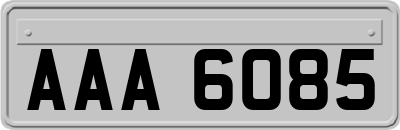 AAA 6085